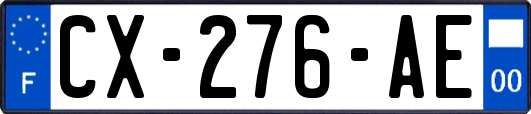 F
CX-276-AE
00